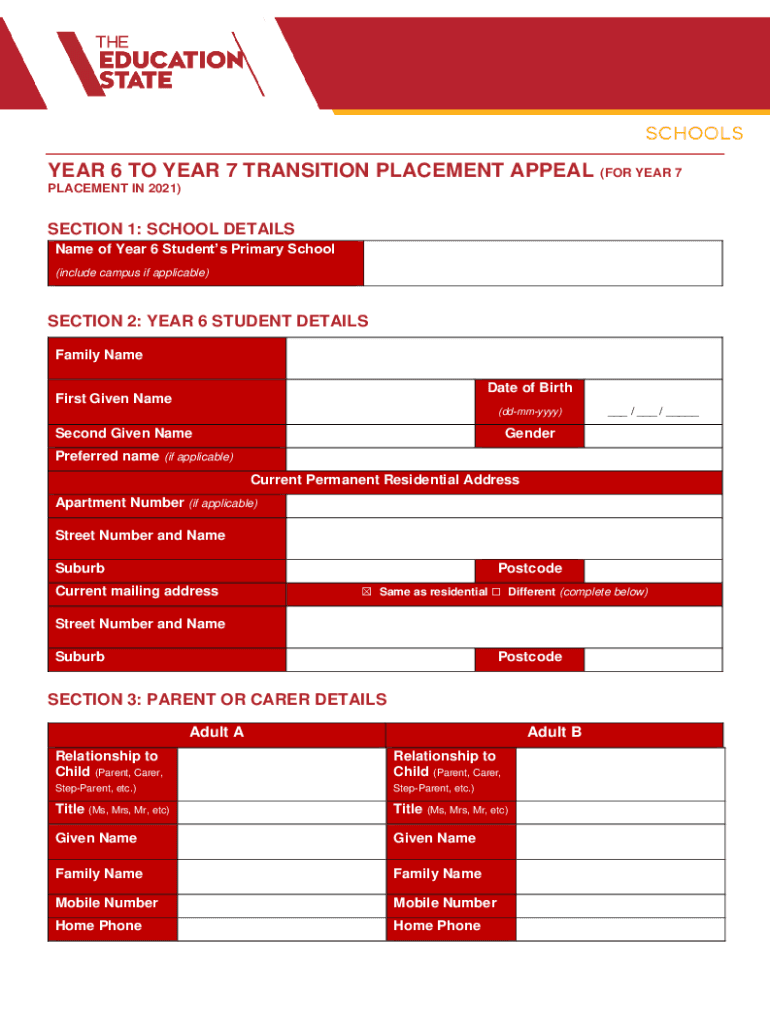 THE EDUCATION STATE

SCHOOLS

YEAR 6 TO YEAR 7 TRANSITION PLACEMENT APPEAL (FOR YEAR 7 PLACEMENT IN 2021)

SECTION 1: SCHOOL DETAILS

| Name of Year 6 Student's Primary School (include campus if applicable) | |
|---|---|

SECTION 2: YEAR 6 STUDENT DETAILS

| Family Name | | | |
|---|---|---|---|
| First Given Name | | Date of Birth (dd-mm-yyyy) | ___ / ___ / _____ |
| Second Given Name | | Gender | |
| Preferred name (if applicable) | | | |
| Current Permanent Residential Address | | | |
| Apartment Number (if applicable) | | | |
| Street Number and Name | | | |
| Suburb | | Postcode | |
| Current mailing address | ☒ Same as residential ☐ Different (complete below) | | |
| Street Number and Name | | | |
| Suburb | | Postcode | |

SECTION 3: PARENT OR CARER DETAILS

| Adult A | | Adult B | |
|---|---|---|---|
| Relationship to Child (Parent, Carer, Step-Parent, etc.) | | Relationship to Child (Parent, Carer, Step-Parent, etc.) | |
| Title (Ms, Mrs, Mr, etc) | | Title (Ms, Mrs, Mr, etc) | |
| Given Name | | Given Name | |
| Family Name | | Family Name | |
| Mobile Number | | Mobile Number | |
| Home Phone | | Home Phone | |